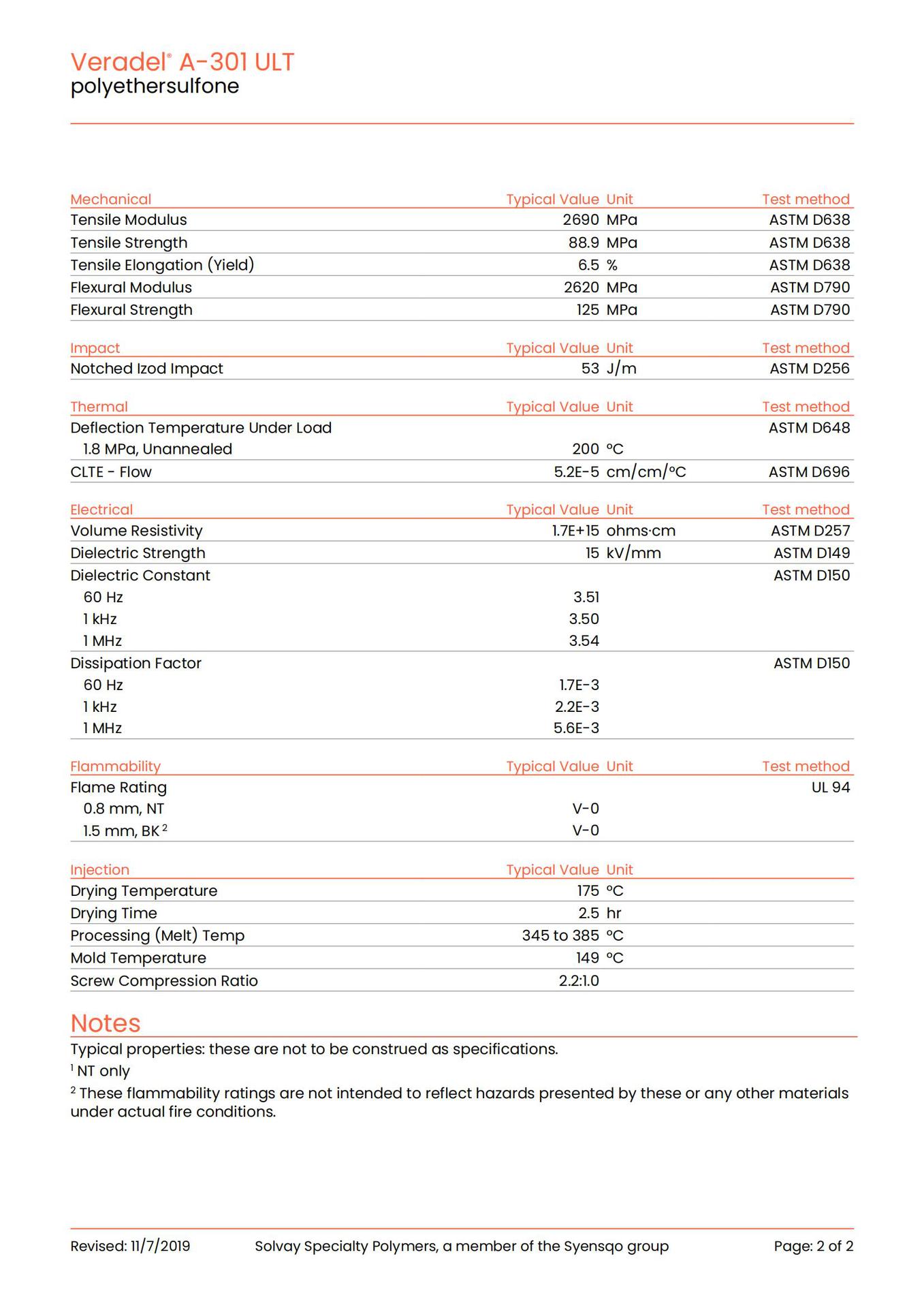 Veradel® A-301 ULT
polyethersulfone

| Mechanical | Typical Value | Unit | Test method |
|---|---|---|---|
| Tensile Modulus | 2690 | MPa | ASTM D638 |
| Tensile Strength | 88.9 | MPa | ASTM D638 |
| Tensile Elongation (Yield) | 6.5 | % | ASTM D638 |
| Flexural Modulus | 2620 | MPa | ASTM D790 |
| Flexural Strength | 125 | MPa | ASTM D790 |

| Impact | Typical Value | Unit | Test method |
|---|---|---|---|
| Notched Izod Impact | 53 | J/m | ASTM D256 |

| Thermal | Typical Value | Unit | Test method |
|---|---|---|---|
| Deflection Temperature Under Load | | | ASTM D648 |
| 1.8 MPa, Unannealed | 200 | °C | |
| CLTE - Flow | 5.2E-5 | cm/cm/°C | ASTM D696 |

| Electrical | Typical Value | Unit | Test method |
|---|---|---|---|
| Volume Resistivity | 1.7E+15 | ohms·cm | ASTM D257 |
| Dielectric Strength | 15 | kV/mm | ASTM D149 |
| Dielectric Constant | | | ASTM D150 |
| 60 Hz | 3.51 | | |
| 1 kHz | 3.50 | | |
| 1 MHz | 3.54 | | |
| Dissipation Factor | | | ASTM D150 |
| 60 Hz | 1.7E-3 | | |
| 1 kHz | 2.2E-3 | | |
| 1 MHz | 5.6E-3 | | |

| Flammability | Typical Value | Unit | Test method |
|---|---|---|---|
| Flame Rating | | | UL 94 |
| 0.8 mm, NT | V-0 | | |
| 1.5 mm, BK $^2$ | V-0 | | |

| Injection | Typical Value | Unit |
|---|---|---|
| Drying Temperature | 175 | °C |
| Drying Time | 2.5 | hr |
| Processing (Melt) Temp | 345 to 385 | °C |
| Mold Temperature | 149 | °C |
| Screw Compression Ratio | 2.2:1.0 | |

Notes
Typical properties: these are not to be construed as specifications.
$^1$ NT only
$^2$ These flammability ratings are not intended to reflect hazards presented by these or any other materials under actual fire conditions.

Revised: 11/7/2019 Solvay Specialty Polymers, a member of the Syensqo group Page: 2 of 2